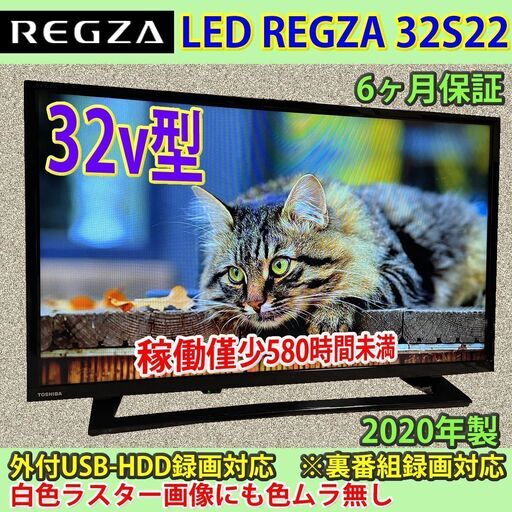 REGZA LED REGZA 32S22

6ヶ月保証

32v型

稼働僅少580時間未満

TOSHIBA

2020年製

外付USB-HDD録画対応 ※裏番組録画対応

白色ラスター画像にも色ムラ無し